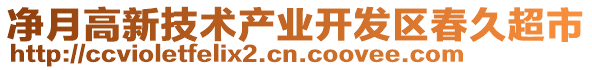 净月高新技术产业开发区春久超市
http://ccvioletfelix2.cn.coovee.com